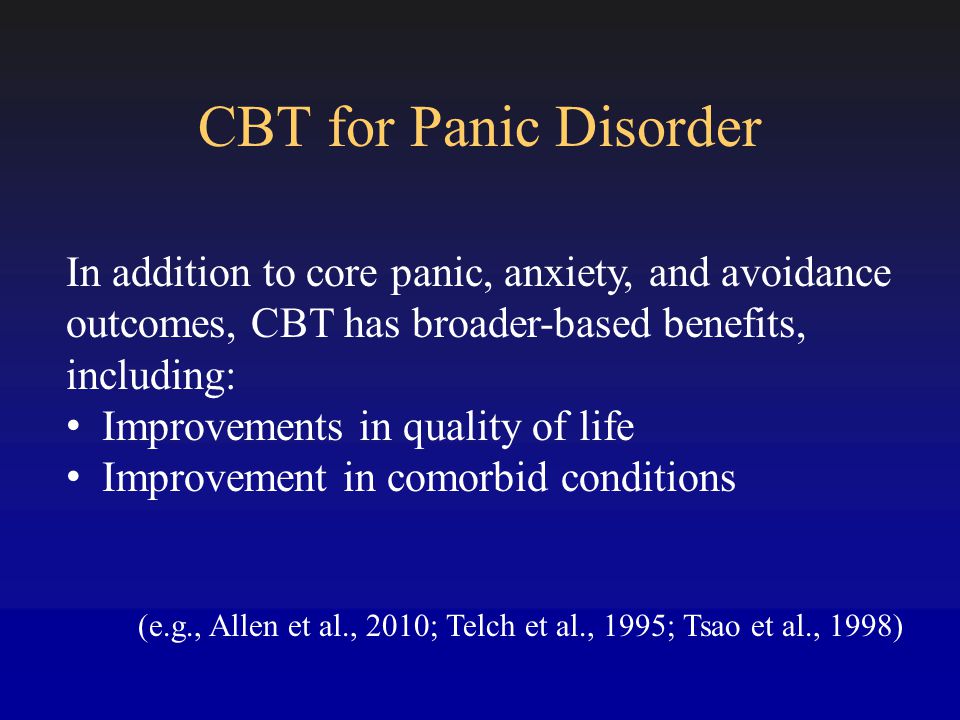 CBT for Panic Disorder

In addition to core panic, anxiety, and avoidance outcomes, CBT has broader-based benefits, including:
• Improvements in quality of life
• Improvement in comorbid conditions

(e.g., Allen et al., 2010; Telch et al., 1995; Tsao et al., 1998)